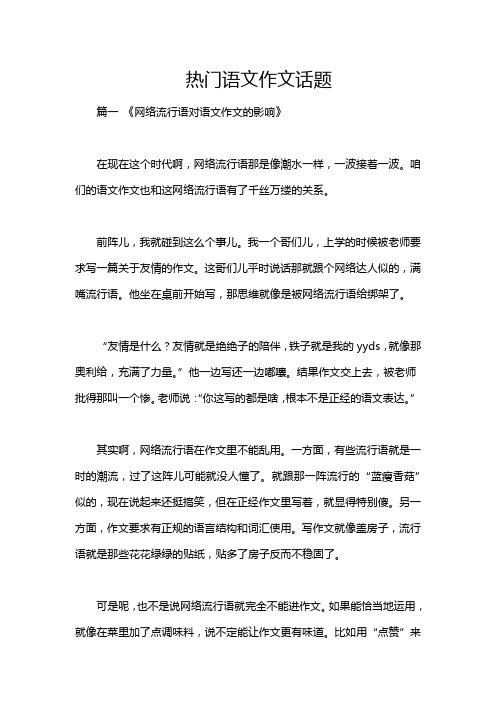 热门语文作文话题

篇一 《网络流行语对语文作文的影响》

在现在这个时代啊，网络流行语那是像潮水一样，一波接着一波。咱们的语文作文也和这网络流行语有了千丝万缕的关系。

前阵儿，我就碰到这么个事儿。我一个哥们儿，上学的时候被老师要求写一篇关于友情的作文。这哥们儿平时说话那就跟个网络达人似的，满嘴流行语。他坐在桌前开始写，那思维就像是被网络流行语给绑架了。

“友情是什么？友情就是绝绝子的陪伴，铁子就是我的 yyds，就像那奥利给，充满了力量。”他一边写还一边嘟囔。结果作文交上去，被老师批得那叫一个惨。老师说：“你这写的都是啥，根本不是正经的语文表达。”

其实啊，网络流行语在作文里不能乱用。一方面，有些流行语就是一时的潮流，过了这阵儿可能就没人懂了。就跟那一阵流行的“蓝瘦香菇”似的，现在说起来还挺搞笑，但在正经作文里写着，就显得特别傻。另一方面，作文要求有正规的语言结构和词汇使用。写作文就像盖房子，流行语就是那些花花绿绿的贴纸，贴多了房子反而不稳固了。

可是呢，也不是说网络流行语就完全不能进作文。如果能恰当地运用，就像在菜里加了点调味料，说不定能让作文更有味道。比如用“点赞”来